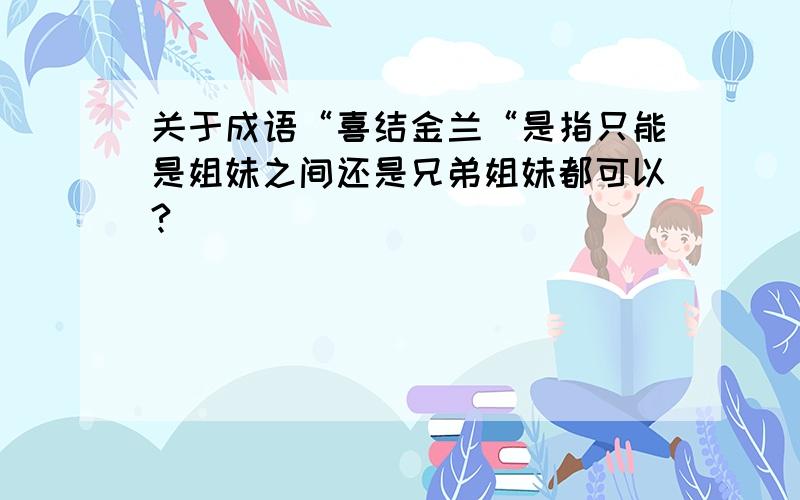 关于成语“喜结金兰“是指只能是姐妹之间还是兄弟姐妹都可以?